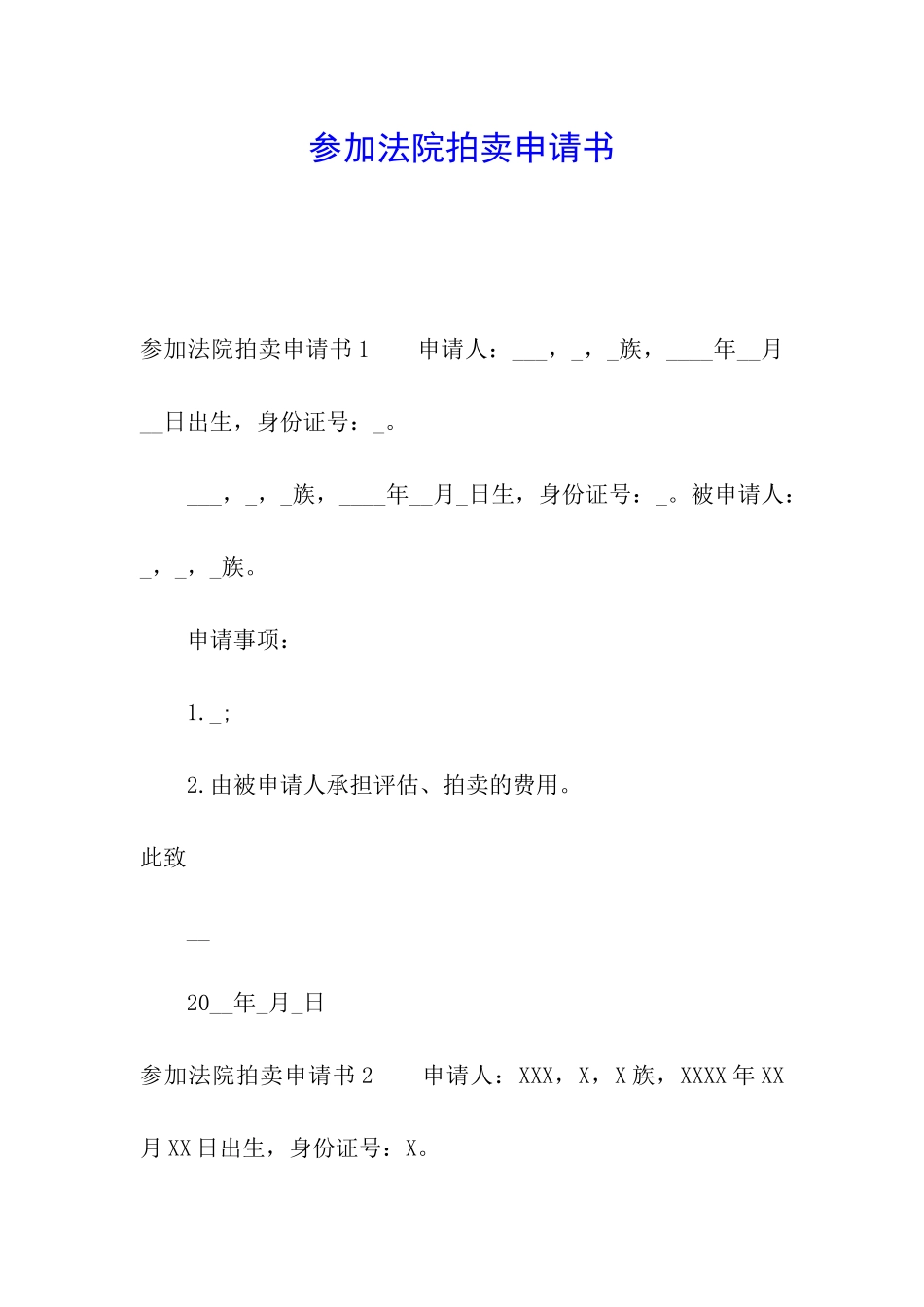 参加法院拍卖申请书

参加法院拍卖申请书1　　申请人：___，_，_族，____年__月__日出生，身份证号：_。

___，_，_族，____年__月_日生，身份证号：_。被申请人：_，_，_族。

申请事项：

1._;

2.由被申请人承担评估、拍卖的费用。

此致

__

20__年_月_日

参加法院拍卖申请书2　　申请人：XXX，X，X族，XXXX年XX月XX日出生，身份证号：X。